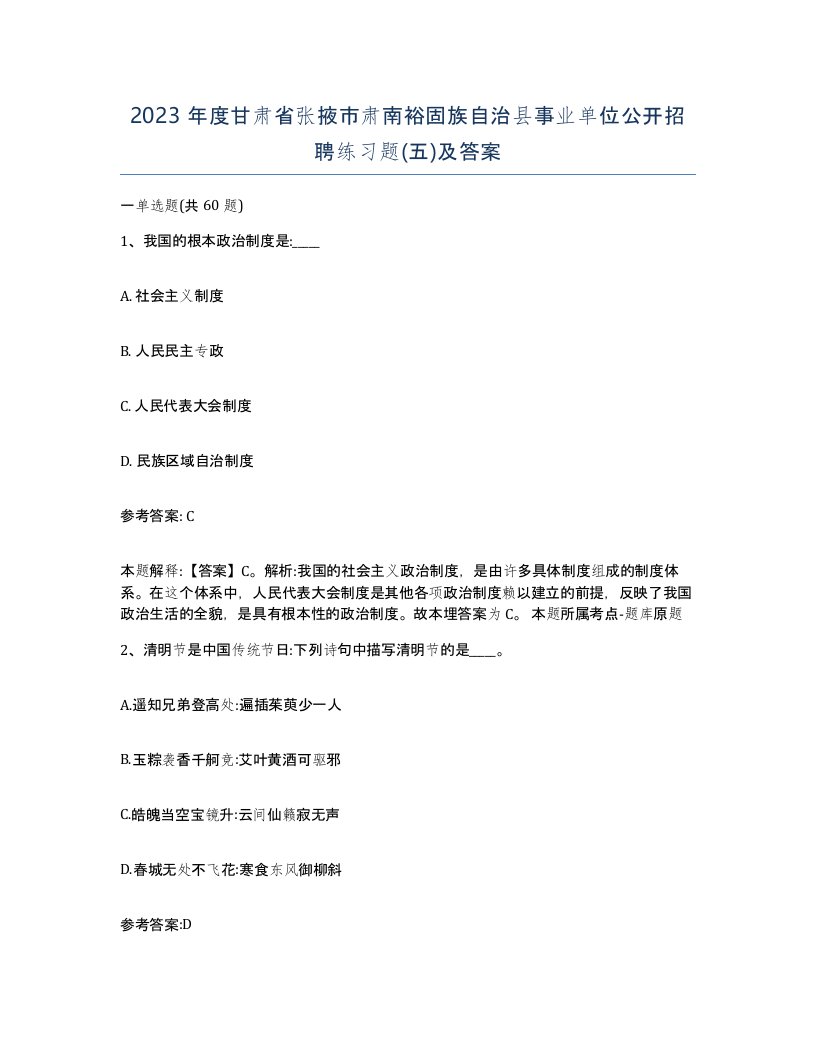 2023 年度甘肃省张掖市肃南裕固族自治县事业单位公开招聘练习题(五)及答案

一单选题(共 60 题)

1、我国的根本政治制度是:____

A. 社会主义制度

B. 人民民主专政

C. 人民代表大会制度

D. 民族区域自治制度

参考答案: C

本题解释:【答案】C。解析:我国的社会主义政治制度，是由许多具体制度组成的制度体系。在这个体系中，人民代表大会制度是其他各项政治制度赖以建立的前提，反映了我国政治生活的全貌，是具有根本性的政治制度。故本埋答案为 C。 本题所属考点-题库原题

2、清明节是中国传统节日:下列诗句中描写清明节的是____。

A.遥知兄弟登高处:遍插茱萸少一人

B.玉粽袭香千舸竞:艾叶黄酒可驱邪

C.皓魄当空宝镜升:云间仙籁寂无声

D.春城无处不飞花:寒食东风御柳斜

参考答案:D